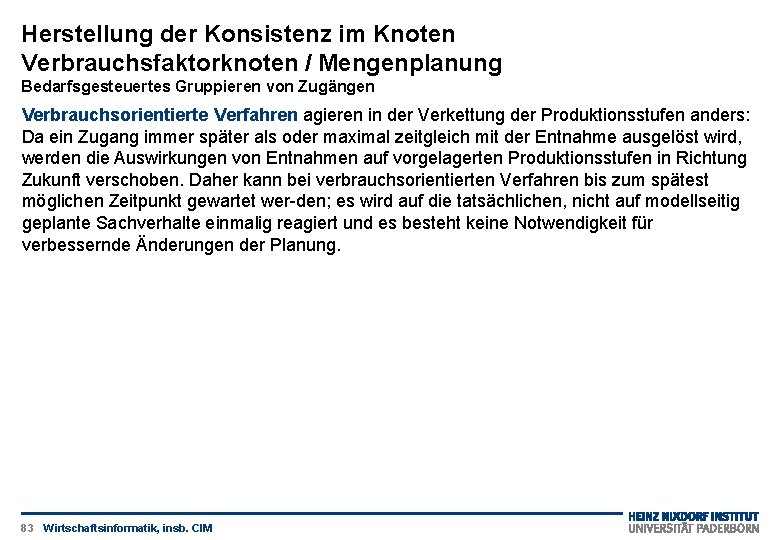 Herstellung der Konsistenz im Knoten
Verbrauchsfaktorknoten / Mengenplanung
Bedarfsgesteuertes Gruppieren von Zugängen

Verbrauchsorientierte Verfahren agieren in der Verkettung der Produktionsstufen anders: Da ein Zugang immer später als oder maximal zeitgleich mit der Entnahme ausgelöst wird, werden die Auswirkungen von Entnahmen auf vorgelagerten Produktionsstufen in Richtung Zukunft verschoben. Daher kann bei verbrauchsorientierten Verfahren bis zum spätest möglichen Zeitpunkt gewartet wer-den; es wird auf die tatsächlichen, nicht auf modellseitig geplante Sachverhalte einmalig reagiert und es besteht keine Notwendigkeit für verbessernde Änderungen der Planung.

83 Wirtschaftsinformatik, insb. CIM

HEINZ NIXDORF INSTITUT
UNIVERSITÄT PADERBORN